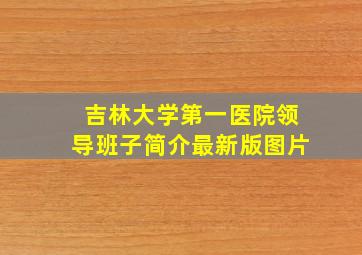 吉林大学第一医院领导班子简介最新版图片